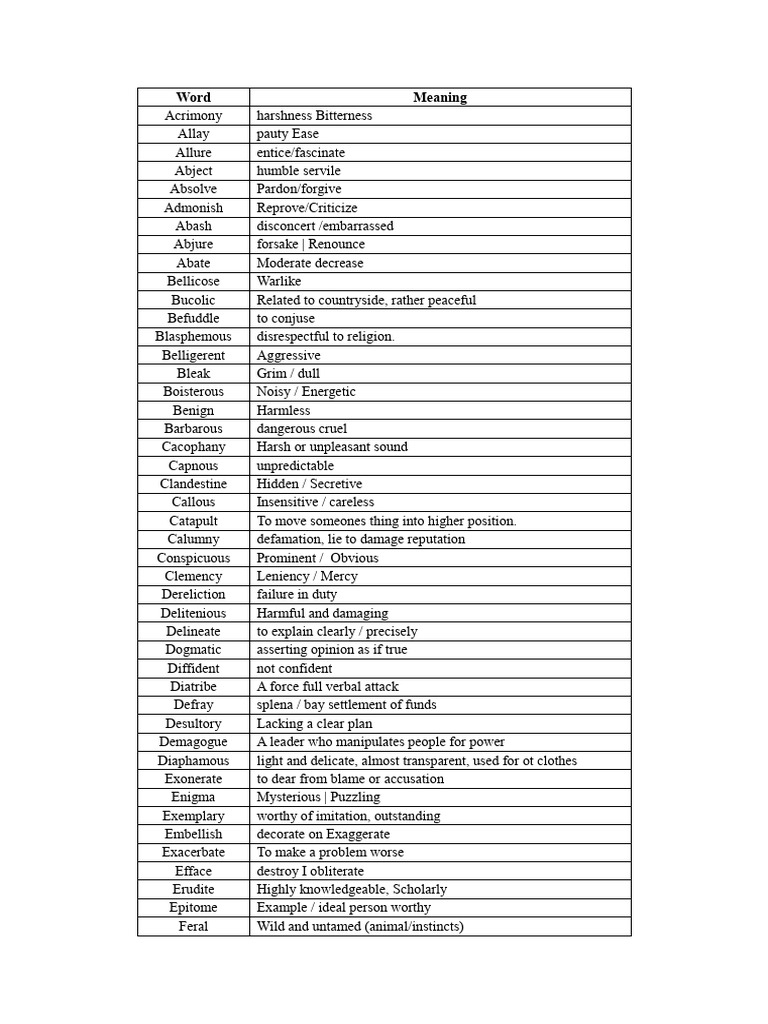 | Word | Meaning |
|---|---|
| Acrimony | harshness Bitterness |
| Allay | pauty Ease |
| Allure | entice/fascinate |
| Abject | humble servile |
| Absolve | Pardon/forgive |
| Admonish | Reprove/Criticize |
| Abash | disconcert /embarrassed |
| Abjure | forsake \| Renounce |
| Abate | Moderate decrease |
| Bellicose | Warlike |
| Bucolic | Related to countryside, rather peaceful |
| Befuddle | to conjuse |
| Blasphemous | disrespectful to religion. |
| Belligerent | Aggressive |
| Bleak | Grim / dull |
| Boisterous | Noisy / Energetic |
| Benign | Harmless |
| Barbarous | dangerous cruel |
| Cacophany | Harsh or unpleasant sound |
| Capnous | unpredictable |
| Clandestine | Hidden / Secretive |
| Callous | Insensitive / careless |
| Catapult | To move someones thing into higher position. |
| Calumny | defamation, lie to damage reputation |
| Conspicuous | Prominent / Obvious |
| Clemency | Leniency / Mercy |
| Dereliction | failure in duty |
| Delitenious | Harmful and damaging |
| Delineate | to explain clearly / precisely |
| Dogmatic | asserting opinion as if true |
| Diffident | not confident |
| Diatribe | A force full verbal attack |
| Defray | splena / bay settlement of funds |
| Desultory | Lacking a clear plan |
| Demagogue | A leader who manipulates people for power |
| Diaphamous | light and delicate, almost transparent, used for ot clothes |
| Exonerate | to dear from blame or accusation |
| Enigma | Mysterious \| Puzzling |
| Exemplary | worthy of imitation, outstanding |
| Embellish | decorate on Exaggerate |
| Exacerbate | To make a problem worse |
| Efface | destroy I obliterate |
| Erudite | Highly knowledgeable, Scholarly |
| Epitome | Example / ideal person worthy |
| Feral | Wild and untamed (animal/instincts) |